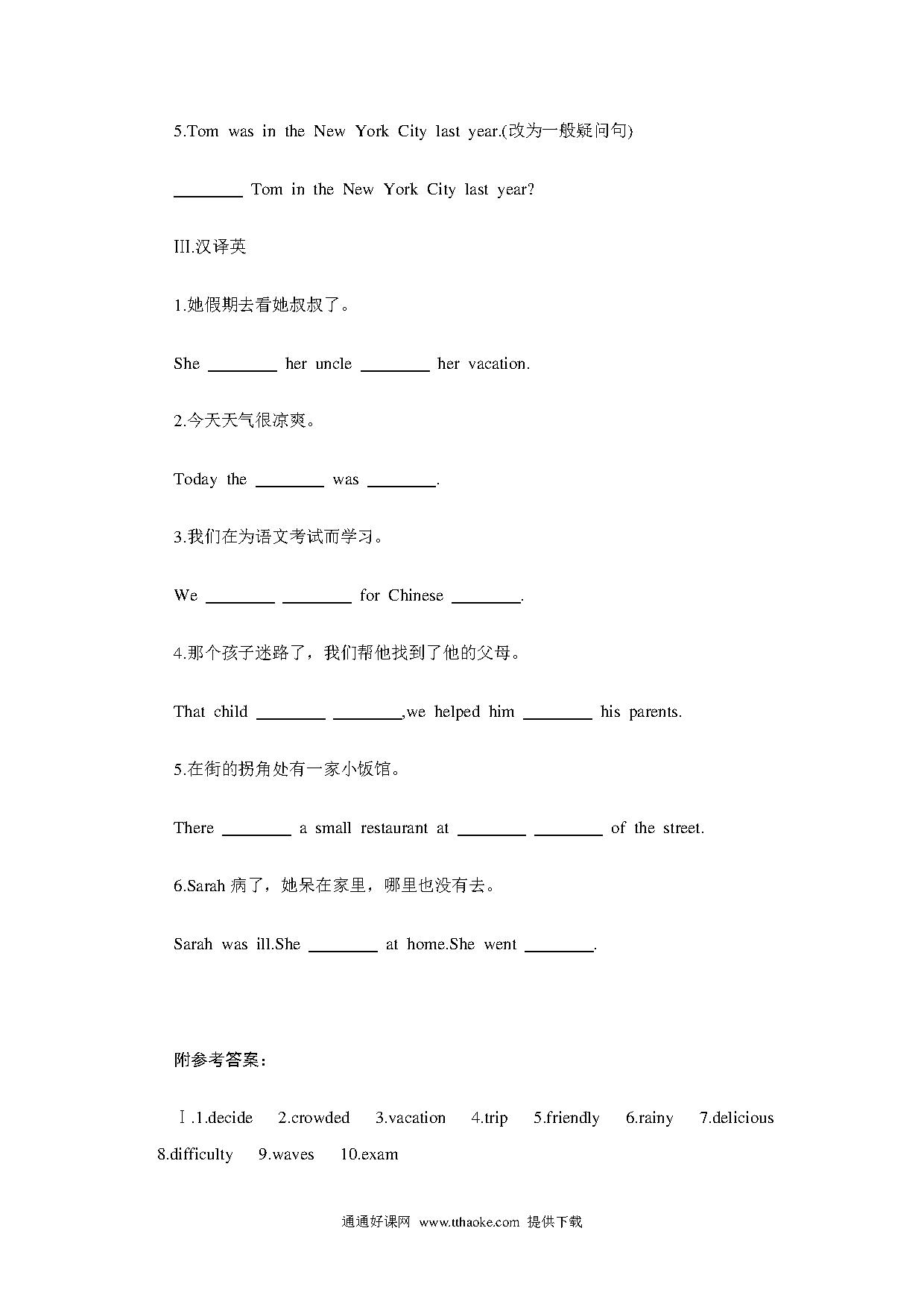 5.Tom was in the New York City last year.(改为一般疑问句)

________ Tom in the New York City last year?

III.汉译英

1.她假期去看她叔叔了。

She ________ her uncle ________ her vacation.

2.今天天气很凉爽。

Today the ________ was ________.

3.我们在为语文考试而学习。

We ________ ________ for Chinese ________.

4.那个孩子迷路了，我们帮他找到了他的父母。

That child ________ ________,we helped him ________ his parents.

5.在街的拐角处有一家小饭馆。

There ________ a small restaurant at ________ ________ of the street.

6.Sarah 病了，她呆在家里，哪里也没有去。

Sarah was ill.She ________ at home.She went ________.

附参考答案：

Ⅰ.1.decide 2.crowded 3.vacation 4.trip 5.friendly 6.rainy 7.delicious 8.difficulty 9.waves 10.exam

通通好课网 www.tthaoke.com 提供下载